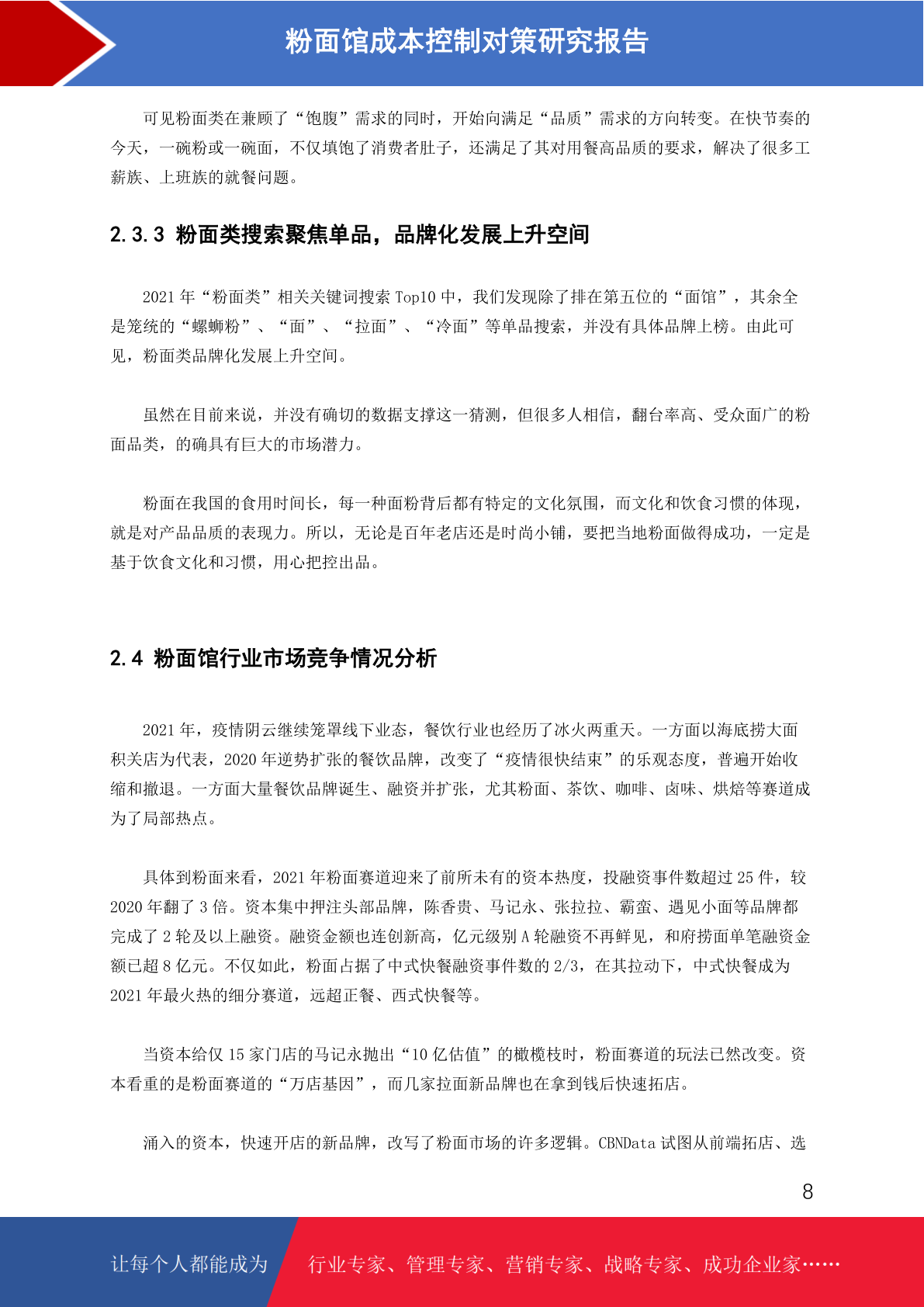 粉面馆成本控制对策研究报告

可见粉面类在兼顾了“饱腹”需求的同时，开始向满足“品质”需求的方向转变。在快节奏的今天，一碗粉或一碗面，不仅填饱了消费者肚子，还满足了其对用餐高品质的要求，解决了很多工薪族、上班族的就餐问题。

2.3.3 粉面类搜索聚焦单品，品牌化发展上升空间

2021 年“粉面类”相关关键词搜索 Top10 中，我们发现除了排在第五位的“面馆”，其余全是笼统的“螺蛳粉”、“面”、“拉面”、“冷面”等单品搜索，并没有具体品牌上榜。由此可见，粉面类品牌化发展上升空间。

虽然在目前来说，并没有确切的数据支撑这一猜测，但很多人相信，翻台率高、受众面广的粉面品类，的确具有巨大的市场潜力。

粉面在我国的食用时间长，每一种面粉背后都有特定的文化氛围，而文化和饮食习惯的体现，就是对产品品质的表现力。所以，无论是百年老店还是时尚小铺，要把当地粉面做得成功，一定是基于饮食文化和习惯，用心把控出品。

2.4 粉面馆行业市场竞争情况分析

2021 年，疫情阴云继续笼罩线下业态，餐饮行业也经历了冰火两重天。一方面以海底捞大面积关店为代表，2020 年逆势扩张的餐饮品牌，改变了“疫情很快结束”的乐观态度，普遍开始收缩和撤退。一方面大量餐饮品牌诞生、融资并扩张，尤其粉面、茶饮、咖啡、卤味、烘焙等赛道成为了局部热点。

具体到粉面来看，2021 年粉面赛道迎来了前所未有的资本热度，投融资事件数超过 25 件，较 2020 年翻了 3 倍。资本集中押注头部品牌，陈香贵、马记永、张拉拉、霸蛮、遇见小面等品牌都完成了 2 轮及以上融资。融资金额也连创新高，亿元级别 A 轮融资不再鲜见，和府捞面单笔融资金额已超 8 亿元。不仅如此，粉面占据了中式快餐融资事件数的 2/3，在其拉动下，中式快餐成为 2021 年最火热的细分赛道，远超正餐、西式快餐等。

当资本给仅 15 家门店的马记永抛出“10 亿估值”的橄榄枝时，粉面赛道的玩法已然改变。资本看重的是粉面赛道的“万店基因”，而几家拉面新品牌也在拿到钱后快速拓店。

涌入的资本，快速开店的新品牌，改写了粉面市场的许多逻辑。CBNData 试图从前端拓店、选

8

让每个人都能成为 行业专家、管理专家、营销专家、战略专家、成功企业家……